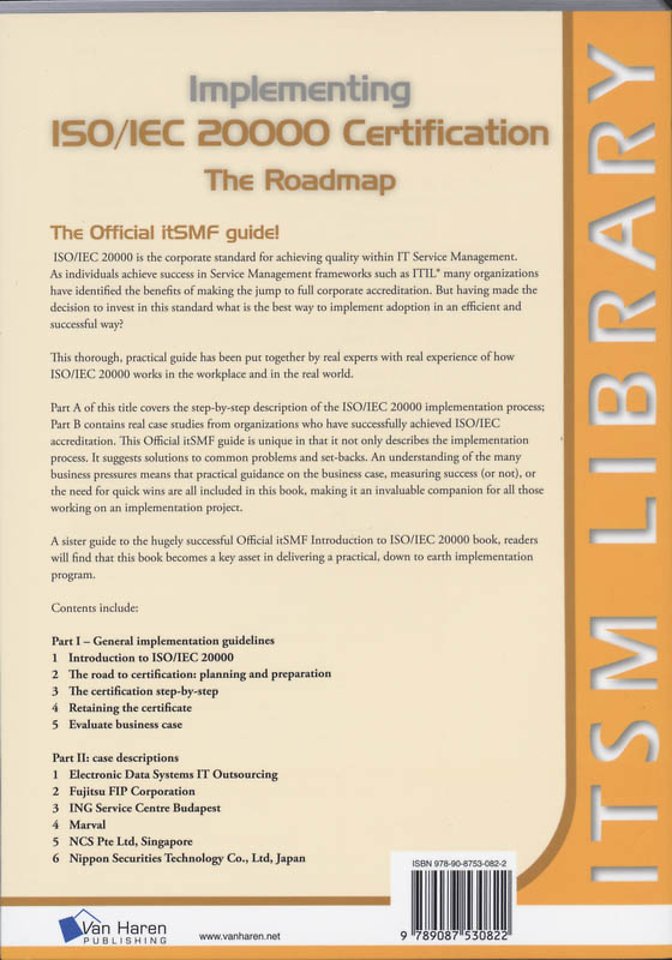 Implementing
ISO/IEC 20000 Certification
The Roadmap

The Official itSMF guide!

ISO/IEC 20000 is the corporate standard for achieving quality within IT Service Management. As individuals achieve success in Service Management frameworks such as ITIL® many organizations have identified the benefits of making the jump to full corporate accreditation. But having made the decision to invest in this standard what is the best way to implement adoption in an efficient and successful way?

This thorough, practical guide has been put together by real experts with real experience of how ISO/IEC 20000 works in the workplace and in the real world.

Part A of this title covers the step-by-step description of the ISO/IEC 20000 implementation process; Part B contains real case studies from organizations who have successfully achieved ISO/IEC accreditation. This Official itSMF guide is unique in that it not only describes the implementation process. It suggests solutions to common problems and set-backs. An understanding of the many business pressures means that practical guidance on the business case, measuring success (or not), or the need for quick wins are all included in this book, making it an invaluable companion for all those working on an implementation project.

A sister guide to the hugely successful Official itSMF Introduction to ISO/IEC 20000 book, readers will find that this book becomes a key asset in delivering a practical, down to earth implementation program.

Contents include:

Part I – General implementation guidelines
1 Introduction to ISO/IEC 20000
2 The road to certification: planning and preparation
3 The certification step-by-step
4 Retaining the certificate
5 Evaluate business case

Part II: case descriptions
1 Electronic Data Systems IT Outsourcing
2 Fujitsu FIP Corporation
3 ING Service Centre Budapest
4 Marval
5 NCS Pte Ltd, Singapore
6 Nippon Securities Technology Co., Ltd, Japan

ISBN 978-90-8753-082-2

9 789087 530822

Van Haren PUBLISHING

www.vanharen.net

ITSM LIBRARY